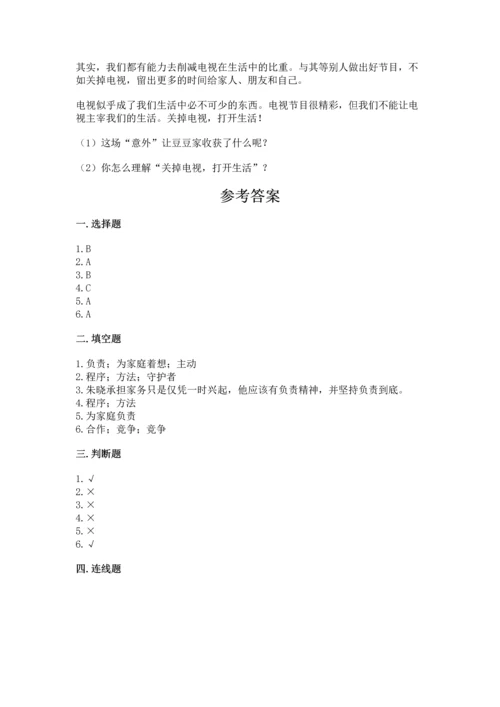 其实，我们都有能力去削减电视在生活中的比重。与其等别人做出好节目，不如关掉电视，留出更多的时间给家人、朋友和自己。

电视似乎成了我们生活中必不可少的东西。电视节目很精彩，但我们不能让电视主宰我们的生活。关掉电视，打开生活！

（1）这场“意外”让豆豆家收获了什么呢？

（2）你怎么理解“关掉电视，打开生活”？

参考答案

一. 选择题

1. B
2. A
3. B
4. C
5. A
6. A

二. 填空题

1. 负责；为家庭着想；主动
2. 程序；方法；守护者
3. 朱晓承担家务只是仅凭一时兴起，他应该有负责精神，并坚持负责到底。
4. 程序；方法
5. 为家庭负责
6. 合作；竞争；竞争

三. 判断题

1. √
2. ×
3. ×
4. ×
5. ×
6. √

四. 连线题